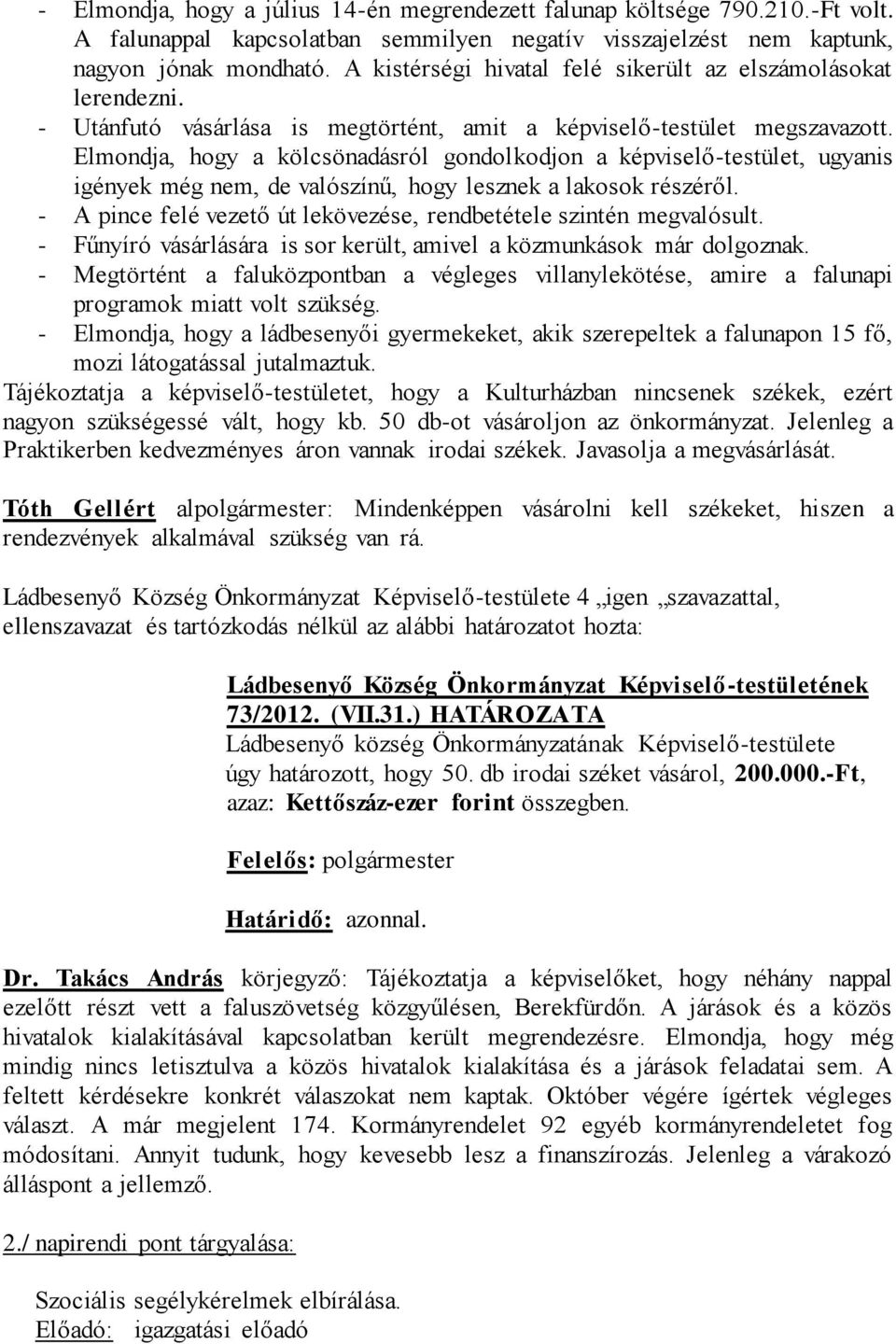 - Elmondja, hogy a július 14-én megrendezett falunap költsége 790.210.-Ft volt. A falunappal kapcsolatban semmilyen negatív visszajelzést nem kaptunk, nagyon jónak mondható. A kistérségi hivatal felé sikerült az elszámolásokat lerendezni.
- Utánfutó vásárlása is megtörtént, amit a képviselő-testület megszavazott. Elmondja, hogy a kölcsönadásról gondolkodjon a képviselő-testület, ugyanis igények még nem, de valószínű, hogy lesznek a lakosok részéről.
- A pince felé vezető út lekövezése, rendbetétele szintén megvalósult.
- Fűnyíró vásárlására is sor került, amivel a közmunkások már dolgoznak.
- Megtörtént a faluközpontban a végleges villanylekötése, amire a falunapi programok miatt volt szükség.
- Elmondja, hogy a ládbesenyői gyermekeket, akik szerepeltek a falunapon 15 fő, mozi látogatással jutalmaztuk.
Tájékoztatja a képviselő-testületet, hogy a Kulturházban nincsenek székek, ezért nagyon szükségessé vált, hogy kb. 50 db-ot vásároljon az önkormányzat. Jelenleg a Praktikerben kedvezményes áron vannak irodai székek. Javasolja a megvásárlását.

Tóth Gellért alpolgármester: Mindenképpen vásárolni kell székeket, hiszen a rendezvények alkalmával szükség van rá.

Ládbesenyő Község Önkormányzat Képviselő-testülete 4 „igen „szavazattal, ellenszavazat és tartózkodás nélkül az alábbi határozatot hozta:

Ládbesenyő Község Önkormányzat Képviselő-testületének 73/2012. (VII.31.) HATÁROZATA
Ládbesenyő község Önkormányzatának Képviselő-testülete úgy határozott, hogy 50. db irodai széket vásárol, 200.000.-Ft, azaz: Kettőszáz-ezer forint összegben.

Felelős: polgármester

Határidő: azonnal.

Dr. Takács András körjegyző: Tájékoztatja a képviselőket, hogy néhány nappal ezelőtt részt vett a faluszövetség közgyűlésen, Berekfürdőn. A járások és a közös hivatalok kialakításával kapcsolatban került megrendezésre. Elmondja, hogy még mindig nincs letisztulva a közös hivatalok kialakítása és a járások feladatai sem. A feltett kérdésekre konkrét válaszokat nem kaptak. Október végére ígértek végleges választ. A már megjelent 174. Kormányrendelet 92 egyéb kormányrendeletet fog módosítani. Annyit tudunk, hogy kevesebb lesz a finanszírozás. Jelenleg a várakozó álláspont a jellemző.

2./ napirendi pont tárgyalása:

Szociális segélykérelmek elbírálása.
Előadó: igazgatási előadó